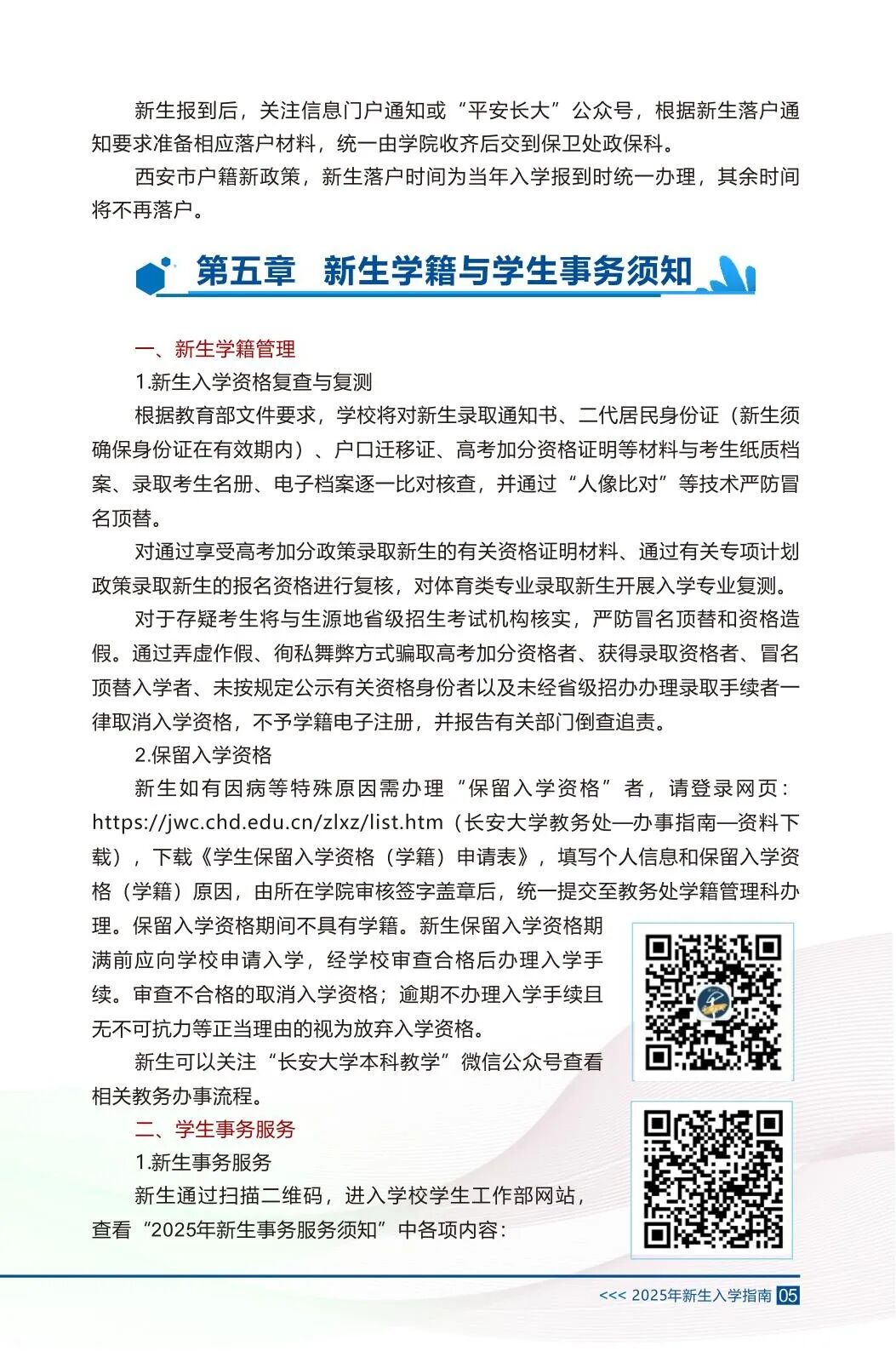 新生报到后，关注信息门户通知或“平安长大”公众号，根据新生落户通知要求准备相应落户材料，统一由学院收齐后交到保卫处政保科。

西安市户籍新政策，新生落户时间为当年入学报到时统一办理，其余时间将不再落户。

第五章　新生学籍与学生事务须知

一、新生学籍管理

1.新生入学资格复查与复测

根据教育部文件要求，学校将对新生录取通知书、二代居民身份证（新生须确保身份证在有效期内）、户口迁移证、高考加分资格证明等材料与考生纸质档案、录取考生名册、电子档案逐一比对核查，并通过“人像比对”等技术严防冒名顶替。

对通过享受高考加分政策录取新生的有关资格证明材料、通过有关专项计划政策录取新生的报名资格进行复核，对体育类专业录取新生开展入学专业复测。

对于存疑考生将与生源地省级招生考试机构核实，严防冒名顶替和资格造假。通过弄虚作假、徇私舞弊方式骗取高考加分资格者、获得录取资格者、冒名顶替入学者、未按规定公示有关资格身份者以及未经省级招办办理录取手续者一律取消入学资格，不予学籍电子注册，并报告有关部门倒查追责。

2.保留入学资格

新生如有因病等特殊原因需办理“保留入学资格”者，请登录网页：https://jwc.chd.edu.cn/zlxz/list.htm（长安大学教务处—办事指南—资料下载），下载《学生保留入学资格（学籍）申请表》，填写个人信息和保留入学资格（学籍）原因，由所在学院审核签字盖章后，统一提交至教务处学籍管理科办理。保留入学资格期间不具有学籍。新生保留入学资格期满前应向学校申请入学，经学校审查合格后办理入学手续。审查不合格的取消入学资格；逾期不办理入学手续且无不可抗力等正当理由的视为放弃入学资格。

新生可以关注“长安大学本科教学”微信公众号查看相关教务办事流程。

二、学生事务服务

1.新生事务服务

新生通过扫描二维码，进入学校学生工作部网站，查看“2025年新生事务服务须知”中各项内容：

<<< 2025年新生入学指南 05